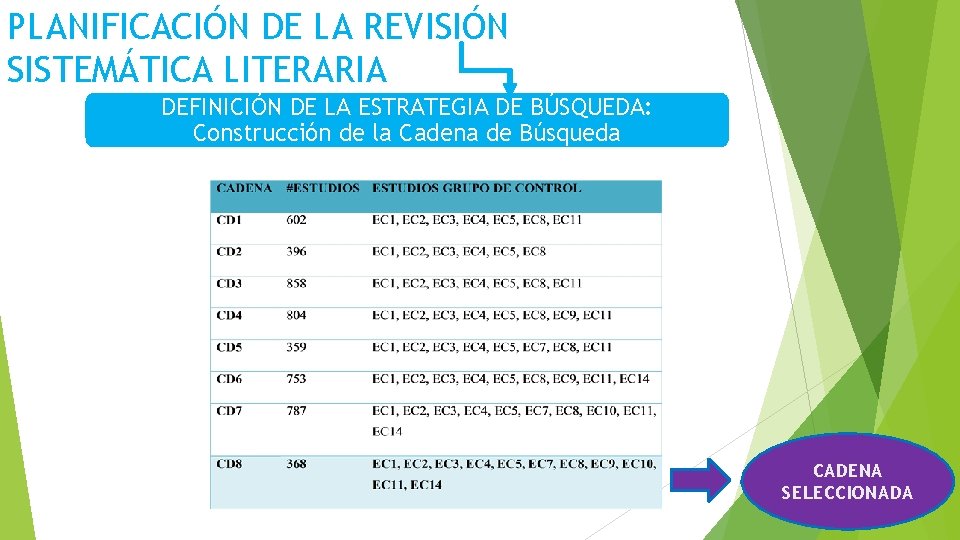 PLANIFICACIÓN DE LA REVISIÓN SISTEMÁTICA LITERARIA

DEFINICIÓN DE LA ESTRATEGIA DE BÚSQUEDA: Construcción de la Cadena de Búsqueda

| CADENA | #ESTUDIOS | ESTUDIOS GRUPO DE CONTROL |
|---|---|---|
| CD1 | 602 | EC1, EC2, EC3, EC4, EC5, EC8, EC11 |
| CD2 | 396 | EC1, EC2, EC3, EC4, EC5, EC8 |
| CD3 | 858 | EC1, EC2, EC3, EC4, EC5, EC8, EC11 |
| CD4 | 804 | EC1, EC2, EC3, EC4, EC5, EC8, EC9, EC11 |
| CD5 | 359 | EC1, EC2, EC3, EC4, EC5, EC7, EC8, EC11 |
| CD6 | 753 | EC1, EC2, EC3, EC4, EC5, EC8, EC9, EC11, EC14 |
| CD7 | 787 | EC1, EC2, EC3, EC4, EC5, EC7, EC8, EC10, EC11, EC14 |
| CD8 | 368 | EC1, EC2, EC3, EC4, EC5, EC7, EC8, EC9, EC10, EC11, EC14 |

CADENA SELECCIONADA